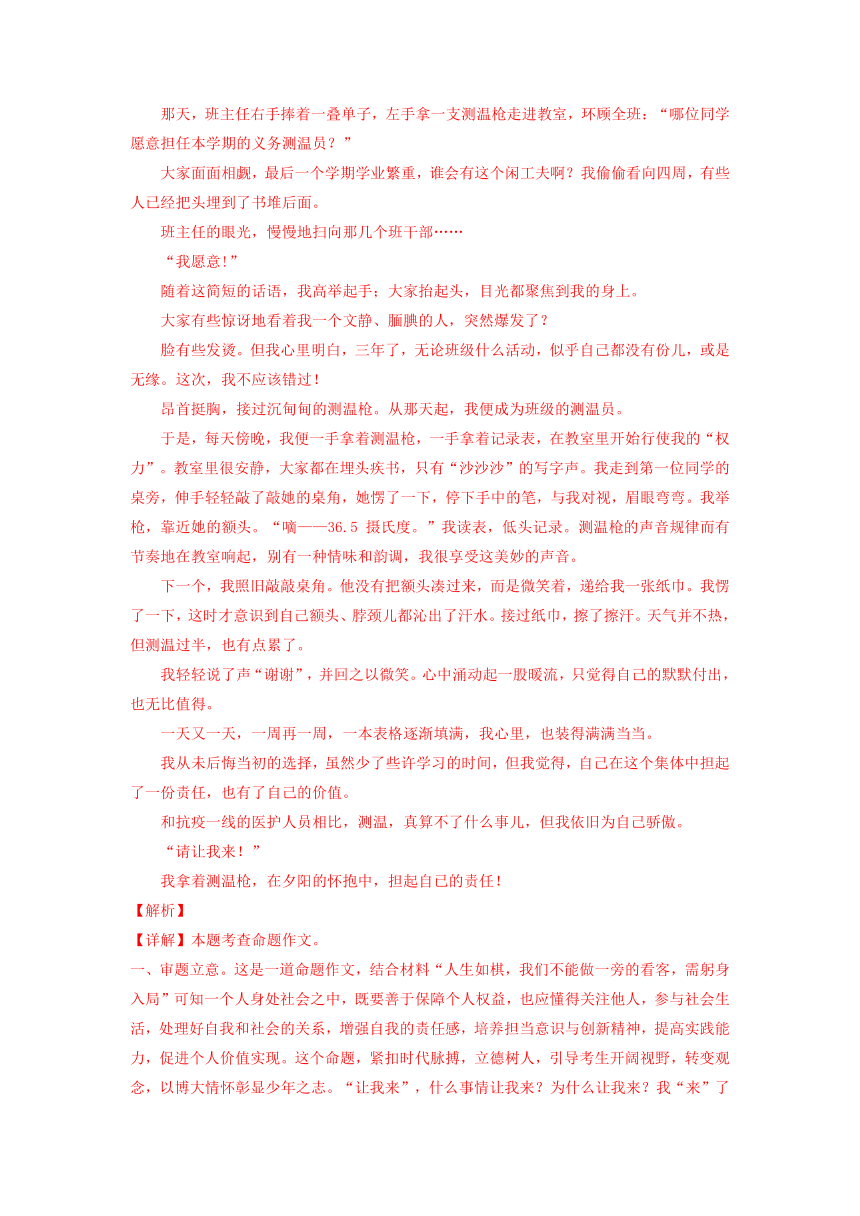 那天，班主任右手捧着一叠单子，左手拿一支测温枪走进教室，环顾全班：“哪位同学愿意担任本学期的义务测温员？”

大家面面相觑，最后一个学期学业繁重，谁会有这个闲工夫啊？我偷偷看向四周，有些人已经把头埋到了书堆后面。

班主任的眼光，慢慢地扫向那几个班干部……

“我愿意!”

随着这简短的话语，我高举起手；大家抬起头，目光都聚焦到我的身上。

大家有些惊讶地看着我一个文静、腼腆的人，突然爆发了？

脸有些发烫。但我心里明白，三年了，无论班级什么活动，似乎自己都没有份儿，或是无缘。这次，我不应该错过！

昂首挺胸，接过沉甸甸的测温枪。从那天起，我便成为班级的测温员。

于是，每天傍晚，我便一手拿着测温枪，一手拿着记录表，在教室里开始行使我的“权力”。教室里很安静，大家都在埋头疾书，只有“沙沙沙”的写字声。我走到第一位同学的桌旁，伸手轻轻敲了敲她的桌角，她愣了一下，停下手中的笔，与我对视，眉眼弯弯。我举枪，靠近她的额头。“嘀——36.5 摄氏度。”我读表，低头记录。测温枪的声音规律而有节奏地在教室响起，别有一种情味和韵调，我很享受这美妙的声音。

下一个，我照旧敲敲桌角。他没有把额头凑过来，而是微笑着，递给我一张纸巾。我愣了一下，这时才意识到自己额头、脖颈儿都沁出了汗水。接过纸巾，擦了擦汗。天气并不热，但测温过半，也有点累了。

我轻轻说了声“谢谢”，并回之以微笑。心中涌动起一股暖流，只觉得自己的默默付出，也无比值得。

一天又一天，一周再一周，一本表格逐渐填满，我心里，也装得满满当当。

我从未后悔当初的选择，虽然少了些许学习的时间，但我觉得，自己在这个集体中担起了一份责任，也有了自己的价值。

和抗疫一线的医护人员相比，测温，真算不了什么事儿，但我依旧为自己骄傲。

“请让我来！”

我拿着测温枪，在夕阳的怀抱中，担起自己的责任！

【解析】

【详解】本题考查命题作文。

一、审题立意。这是一道命题作文，结合材料“人生如棋，我们不能做一旁的看客，需躬身入局”可知一个人身处社会之中，既要善于保障个人权益，也应懂得关注他人，参与社会生活，处理好自我和社会的关系，增强自我的责任感，培养担当意识与创新精神，提高实践能力，促进个人价值实现。这个命题，紧扣时代脉搏，立德树人，引导考生开阔视野，转变观念，以博大情怀彰显少年之志。“让我来”，什么事情让我来？为什么让我来？我“来”了